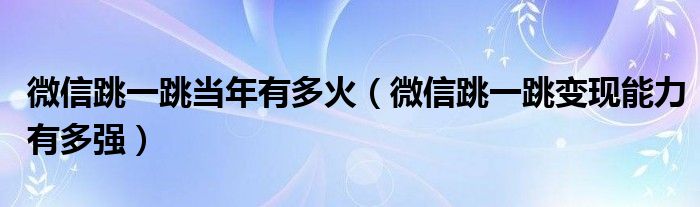 微信跳一跳当年有多火（微信跳一跳变现能力有多强）